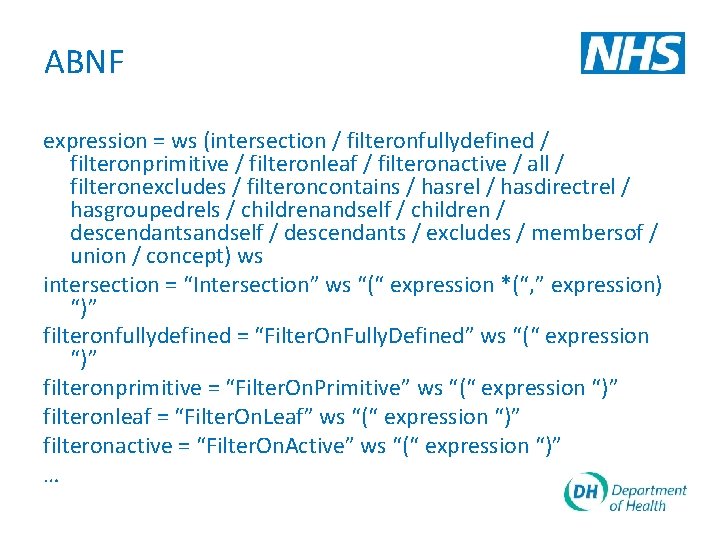 ABNF

NHS

expression = ws (intersection / filteronfullydefined / filteronprimitive / filteronleaf / filteronactive / all / filteronexcludes / filteroncontains / hasrel / hasdirectrel / hasgroupedrels / childrenandself / children / descendantsandself / descendants / excludes / membersof / union / concept) ws

intersection = “Intersection” ws “(“ expression *(“,” expression) “)”

filteronfullydefined = “FilterOnFullyDefined” ws “(“ expression “)”

filteronprimitive = “FilterOnPrimitive” ws “(“ expression “)”

filteronleaf = “FilterOnLeaf” ws “(“ expression “)”

filteronactive = “FilterOnActive” ws “(“ expression “)”

…

DH Department of Health